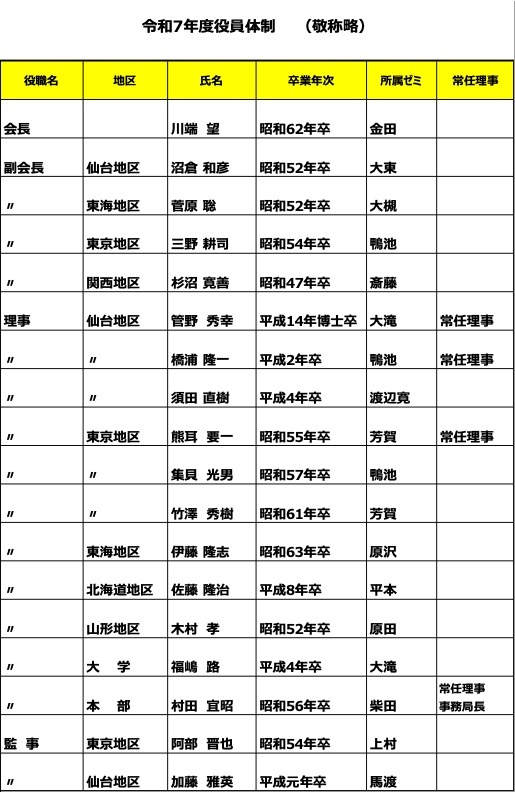 令和7年度役員体制　（敬称略）

| 役職名 | 地区 | 氏名 | 卒業年次 | 所属ゼミ | 常任理事 |
|---|---|---|---|---|---|
| 会長 | | 川端　望 | 昭和62年卒 | 金田 | |
| 副会長 | 仙台地区 | 沼倉 和彦 | 昭和52年卒 | 大東 | |
| 〃 | 東海地区 | 菅原 聡 | 昭和52年卒 | 大槻 | |
| 〃 | 東京地区 | 三野 耕司 | 昭和54年卒 | 鴨池 | |
| 〃 | 関西地区 | 杉沼 寛善 | 昭和47年卒 | 斎藤 | |
| 理事 | 仙台地区 | 管野　秀幸 | 平成14年博士卒 | 大滝 | 常任理事 |
| 〃 | 〃 | 橋浦 隆一 | 平成2年卒 | 鴨池 | 常任理事 |
| 〃 | 〃 | 須田 直樹 | 平成4年卒 | 渡辺寛 | |
| 〃 | 東京地区 | 熊耳　要一 | 昭和55年卒 | 芳賀 | 常任理事 |
| 〃 | 〃 | 集貝　光男 | 昭和57年卒 | 鴨池 | |
| 〃 | 〃 | 竹澤　秀樹 | 昭和61年卒 | 芳賀 | |
| 〃 | 東海地区 | 伊藤 隆志 | 昭和63年卒 | 原沢 | |
| 〃 | 北海道地区 | 佐藤 隆治 | 平成8年卒 | 平本 | |
| 〃 | 山形地区 | 木村　孝 | 昭和52年卒 | 原田 | |
| 〃 | 大　学 | 福嶋　路 | 平成4年卒 | 大滝 | |
| 〃 | 本　部 | 村田　宜昭 | 昭和56年卒 | 柴田 | 常任理事 事務局長 |
| 監 事 | 東京地区 | 阿部　晋也 | 昭和54年卒 | 上村 | |
| 〃 | 仙台地区 | 加藤　雅英 | 平成元年卒 | 馬渡 | |